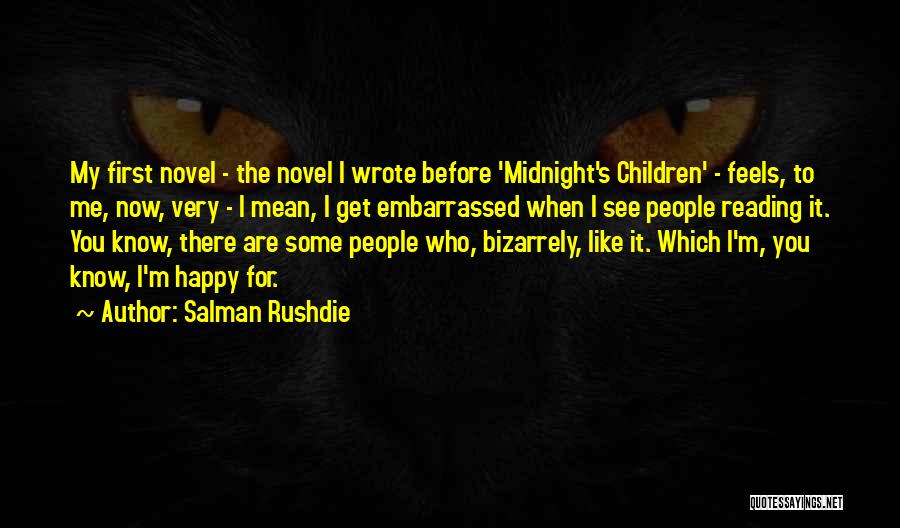 My first novel - the novel I wrote before 'Midnight's Children' - feels, to me, now, very - I mean, I get embarrassed when I see people reading it. You know, there are some people who, bizarrely, like it. Which I'm, you know, I'm happy for.

~ Author: Salman Rushdie

QUOTESSAYINGS.NET